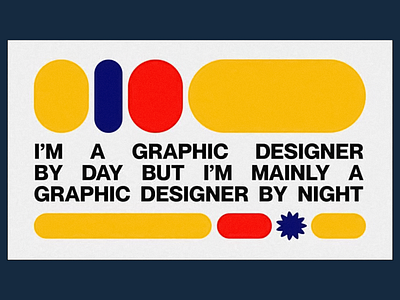 I'M A GRAPHIC DESIGNER BY DAY BUT I'M MAINLY A GRAPHIC DESIGNER BY NIGHT